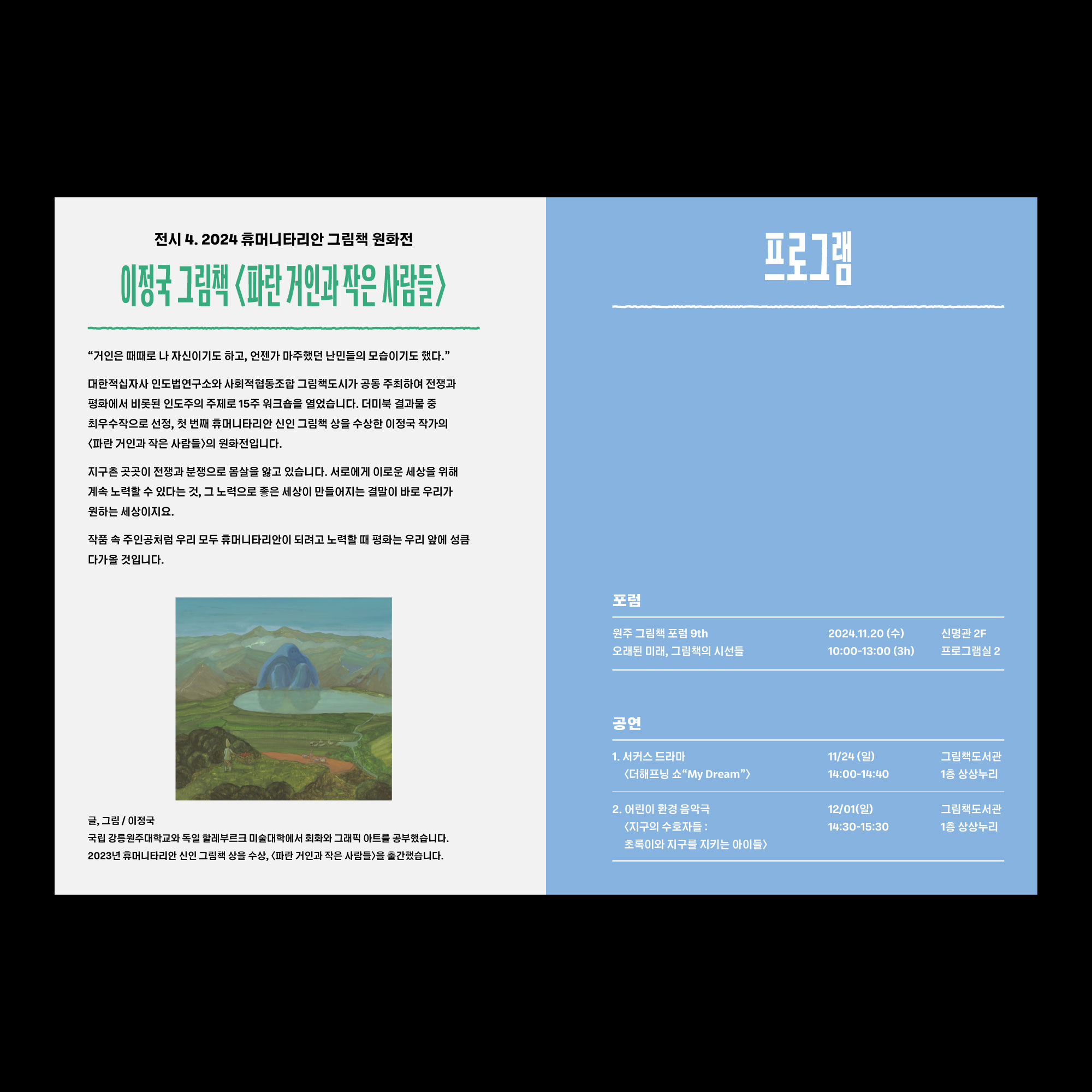 전시 4. 2024 휴머니타리안 그림책 원화전

이정국 그림책 〈파란 거인과 작은 사람들〉

"거인은 때때로 나 자신이기도 하고, 언젠가 마주했던 난민들의 모습이기도 했다."

대한적십자사 인도법연구소와 사회적협동조합 그림책도시가 공동 주최하여 전쟁과 평화에서 비롯된 인도주의 주제로 15주 워크숍을 열었습니다. 더미북 결과물 중 최우수작으로 선정, 첫 번째 휴머니타리안 신인 그림책 상을 수상한 이정국 작가의 〈파란 거인과 작은 사람들〉의 원화전입니다.

지구촌 곳곳이 전쟁과 분쟁으로 몸살을 앓고 있습니다. 서로에게 이로운 세상을 위해 계속 노력할 수 있다는 것, 그 노력으로 좋은 세상이 만들어지는 결말이 바로 우리가 원하는 세상이지요.

작품 속 주인공처럼 우리 모두 휴머니타리안이 되려고 노력할 때 평화는 우리 앞에 성큼 다가올 것입니다.

글, 그림 / 이정국
국립 강릉원주대학교와 독일 할레부르크 미술대학에서 회화와 그래픽 아트를 공부했습니다.
2023년 휴머니타리안 신인 그림책 상을 수상, 〈파란 거인과 작은 사람들〉을 출간했습니다.

프로그램

포럼

원주 그림책 포럼 9th
오래된 미래, 그림책의 시선들
2024.11.20 (수)
10:00-13:00 (3h)
신명관 2F
프로그램실 2

공연

1. 서커스 드라마
〈더해프닝 쇼"My Dream"〉
11/24 (일)
14:00-14:40
그림책도서관
1층 상상누리

2. 어린이 환경 음악극
〈지구의 수호자들 :
초록이와 지구를 지키는 아이들〉
12/01(일)
14:30-15:30
그림책도서관
1층 상상누리